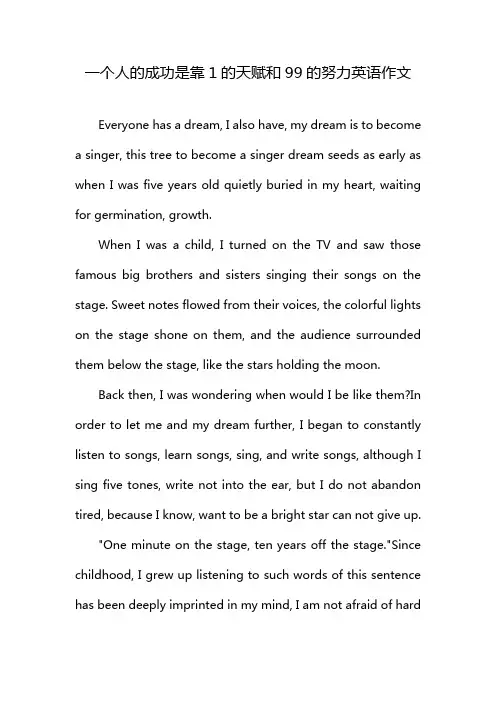 一个人的成功是靠 1 的天赋和 99 的努力英语作文

Everyone has a dream, I also have, my dream is to become a singer, this tree to become a singer dream seeds as early as when I was five years old quietly buried in my heart, waiting for germination, growth.

When I was a child, I turned on the TV and saw those famous big brothers and sisters singing their songs on the stage. Sweet notes flowed from their voices, the colorful lights on the stage shone on them, and the audience surrounded them below the stage, like the stars holding the moon.

Back then, I was wondering when would I be like them?In order to let me and my dream further, I began to constantly listen to songs, learn songs, sing, and write songs, although I sing five tones, write not into the ear, but I do not abandon tired, because I know, want to be a bright star can not give up.

"One minute on the stage, ten years off the stage."Since childhood, I grew up listening to such words of this sentence has been deeply imprinted in my mind, I am not afraid of hard